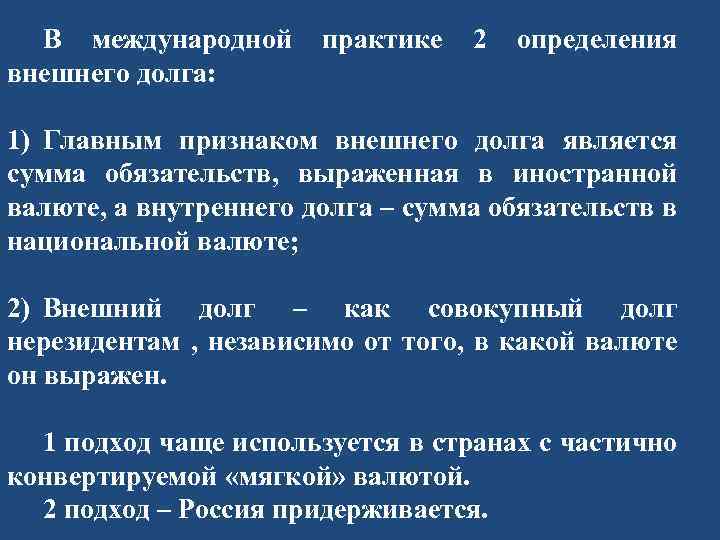 В международной практике 2 определения внешнего долга:

1) Главным признаком внешнего долга является сумма обязательств, выраженная в иностранной валюте, а внутреннего долга – сумма обязательств в национальной валюте;

2) Внешний долг – как совокупный долг нерезидентам , независимо от того, в какой валюте он выражен.

1 подход чаще используется в странах с частично конвертируемой «мягкой» валютой.

2 подход – Россия придерживается.